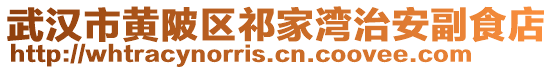 武汉市黄陂区祁家湾治安副食店
http://whtracynorris.cn.coovee.com